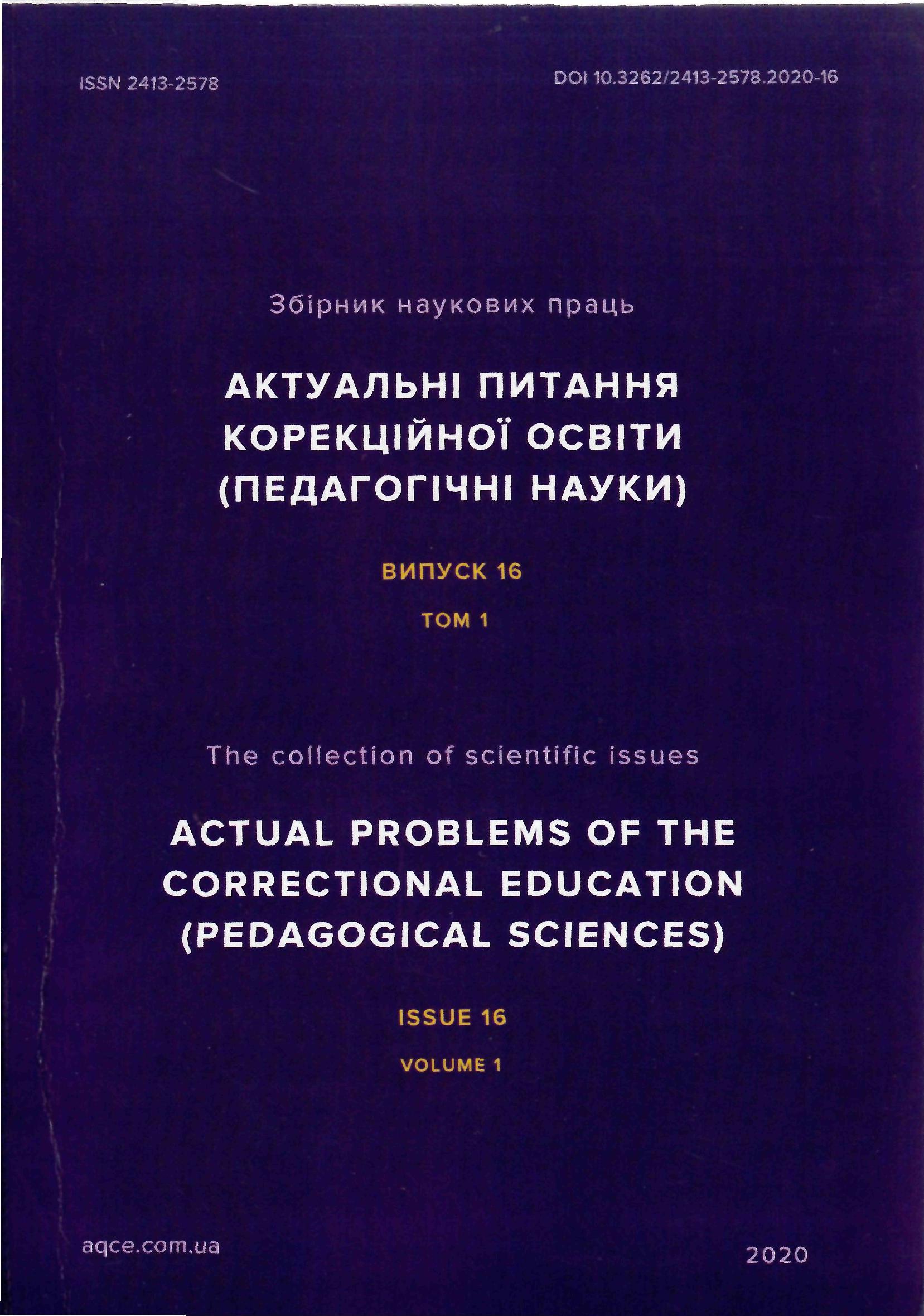 ISSN 2413-2578

DOI 10.3262/2413-2578.2020-16

Збірник наукових праць

АКТУАЛЬНІ ПИТАННЯ КОРЕКЦІЙНОЇ ОСВІТИ (ПЕДАГОГІЧНІ НАУКИ)

ВИПУСК 16

ТОМ 1

The collection of scientific issues

ACTUAL PROBLEMS OF THE CORRECTIONAL EDUCATION (PEDAGOGICAL SCIENCES)

ISSUE 16

VOLUME 1

aqce.com.ua

2020